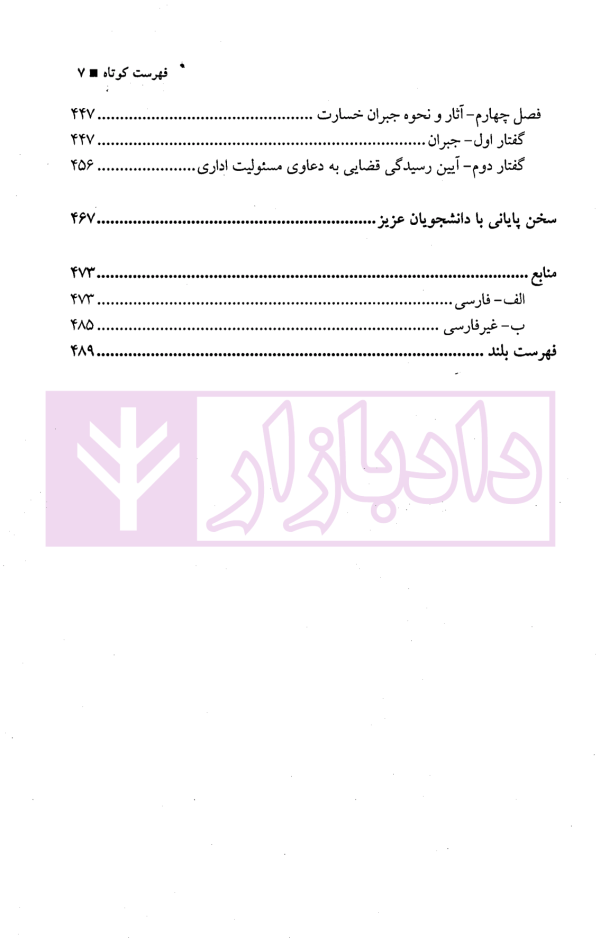 فهرست کوتاه ■ ۷

فصل چهارم- آثار و نحوه جبران خسارت ۴۴۷
گفتار اول- جبران ۴۴۷
گفتار دوم- آیین رسیدگی قضایی به دعاوی مسئولیت اداری ۴۵۶

سخن پایانی با دانشجویان عزیز ۴۶۷

منابع ۴۷۳
الف- فارسی ۴۷۳
ب- غیرفارسی ۴۸۵
فهرست بلند ۴۸۹

دادبازار